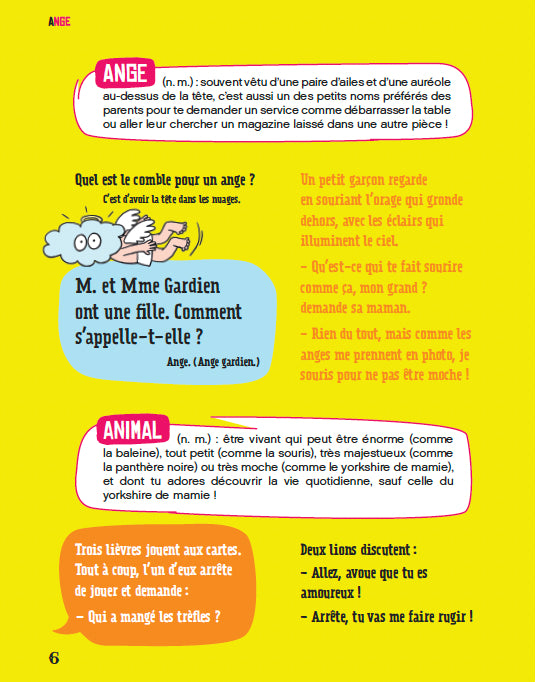 ANGE

ANGE (n. m.) : souvent vêtu d'une paire d'ailes et d'une auréole au-dessus de la tête, c'est aussi un des petits noms préférés des parents pour te demander un service comme débarrasser la table ou aller leur chercher un magazine laissé dans une autre pièce !

Quel est le comble pour un ange ?

C'est d'avoir la tête dans les nuages.

M. et Mme Gardien ont une fille. Comment s'appelle-t-elle ?

Ange. (Ange gardien.)

Un petit garçon regarde en souriant l'orage qui gronde dehors, avec les éclairs qui illuminent le ciel.

– Qu'est-ce qui te fait sourire comme ça, mon grand ? demande sa maman.

– Rien du tout, mais comme les anges me prennent en photo, je souris pour ne pas être moche !

ANIMAL (n. m.) : être vivant qui peut être énorme (comme la baleine), tout petit (comme la souris), très majestueux (comme la panthère noire) ou très moche (comme le yorkshire de mamie), et dont tu adores découvrir la vie quotidienne, sauf celle du yorkshire de mamie !

Trois lièvres jouent aux cartes. Tout à coup, l'un d'eux arrête de jouer et demande :

– Qui a mangé les trèfles ?

Deux lions discutent :

– Allez, avoue que tu es amoureux !

– Arrête, tu vas me faire rugir !

6